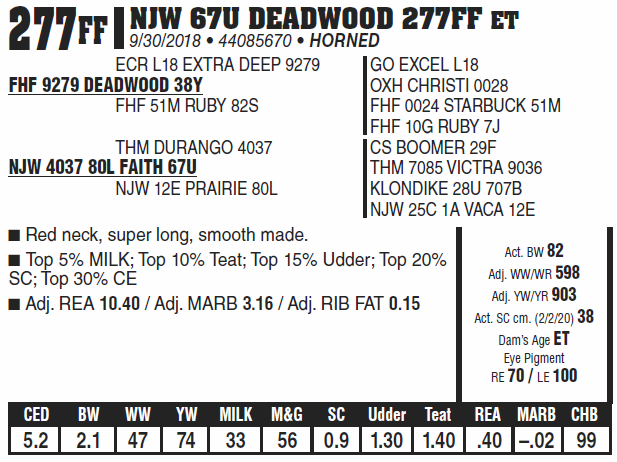 277FF NJW 67U DEADWOOD 277FF ET
9/30/2018 • 44085670 • HORNED

ECR L18 EXTRA DEEP 9279
FHF 9279 DEADWOOD 38Y
FHF 51M RUBY 82S

THM DURANGO 4037
NJW 4037 80L FAITH 67U
NJW 12E PRAIRIE 80L

GO EXCEL L18
OXH CHRISTI 0028
FHF 0024 STARBUCK 51M
FHF 10G RUBY 7J
CS BOOMER 29F
THM 7085 VICTRA 9036
KLONDIKE 28U 707B
NJW 25C 1A VACA 12E

■ Red neck, super long, smooth made.

■ Top 5% MILK; Top 10% Teat; Top 15% Udder; Top 20% SC; Top 30% CE

■ Adj. REA 10.40 / Adj. MARB 3.16 / Adj. RIB FAT 0.15

Act. BW 82
Adj. WW/WR 598
Adj. YW/YR 903
Act. SC cm. (2/2/20) 38
Dam's Age ET
Eye Pigment
RE 70 / LE 100

| CED | BW | WW | YW | MILK | M&G | SC | Udder | Teat | REA | MARB | CHB |
|---|---|---|---|---|---|---|---|---|---|---|---|
| 5.2 | 2.1 | 47 | 74 | 33 | 56 | 0.9 | 1.30 | 1.40 | .40 | –.02 | 99 |